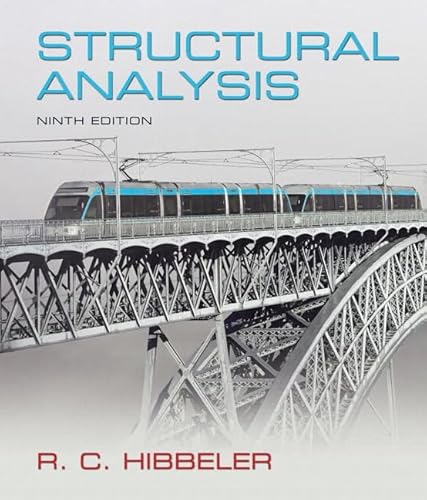 STRUCTURAL ANALYSIS

NINTH EDITION

R. C. HIBBELER